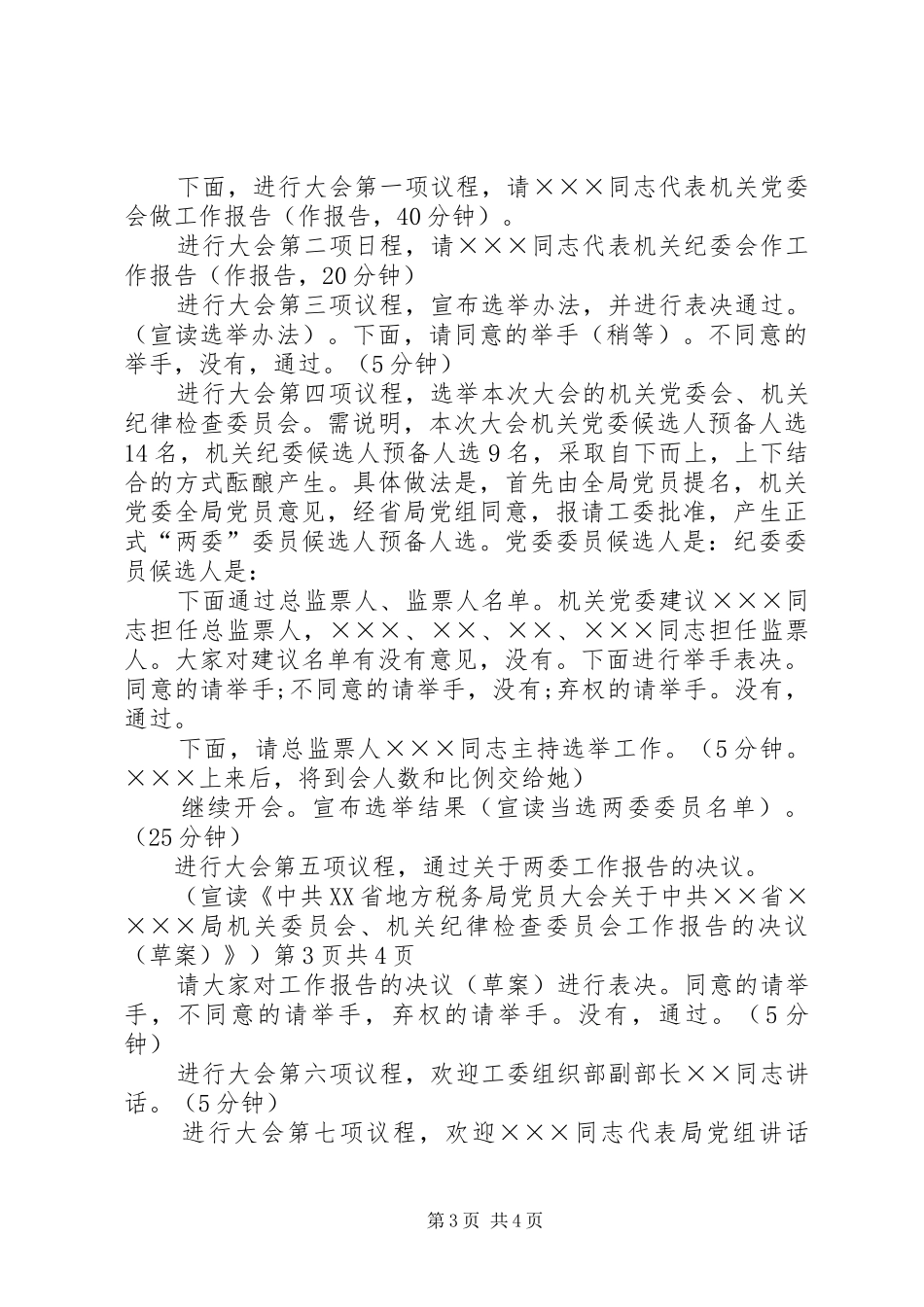 下面，进行大会第一项议程，请×××同志代表机关党委会做工作报告（作报告，40分钟）。

进行大会第二项日程，请×××同志代表机关纪委会作工作报告（作报告，20分钟）

进行大会第三项议程，宣布选举办法，并进行表决通过。（宣读选举办法）。下面，请同意的举手（稍等）。不同意的举手，没有，通过。（5分钟）

进行大会第四项议程，选举本次大会的机关党委会、机关纪律检查委员会。需说明，本次大会机关党委候选人预备人选14名，机关纪委候选人预备人选9名，采取自下而上，上下结合的方式酝酿产生。具体做法是，首先由全局党员提名，机关党委全局党员意见，经省局党组同意，报请工委批准，产生正式“两委”委员候选人预备人选。党委委员候选人是：纪委委员候选人是：

下面通过总监票人、监票人名单。机关党委建议×××同志担任总监票人，×××、××、××、×××同志担任监票人。大家对建议名单有没有意见，没有。下面进行举手表决。同意的请举手;不同意的请举手，没有;弃权的请举手。没有，通过。

下面，请总监票人×××同志主持选举工作。（5分钟。×××上来后，将到会人数和比例交给她）

继续开会。宣布选举结果（宣读当选两委委员名单）。（25分钟）

进行大会第五项议程，通过关于两委工作报告的决议。

（宣读《中共XX省地方税务局党员大会关于中共××省××××局机关委员会、机关纪律检查委员会工作报告的决议（草案）》）第3页共4页

请大家对工作报告的决议（草案）进行表决。同意的请举手，不同意的请举手，弃权的请举手。没有，通过。（5分钟）

进行大会第六项议程，欢迎工委组织部副部长××同志讲话。（5分钟）

进行大会第七项议程，欢迎×××同志代表局党组讲话

第3页 共4页